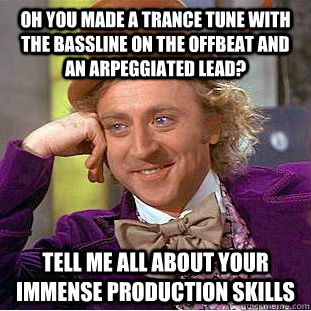 OH YOU MADE A TRANCE TUNE WITH THE BASSLINE ON THE OFFBEAT AND AN ARPEGGIATED LEAD?

TELL ME ALL ABOUT YOUR IMMENSE PRODUCTION SKILLS

quickmeme.com